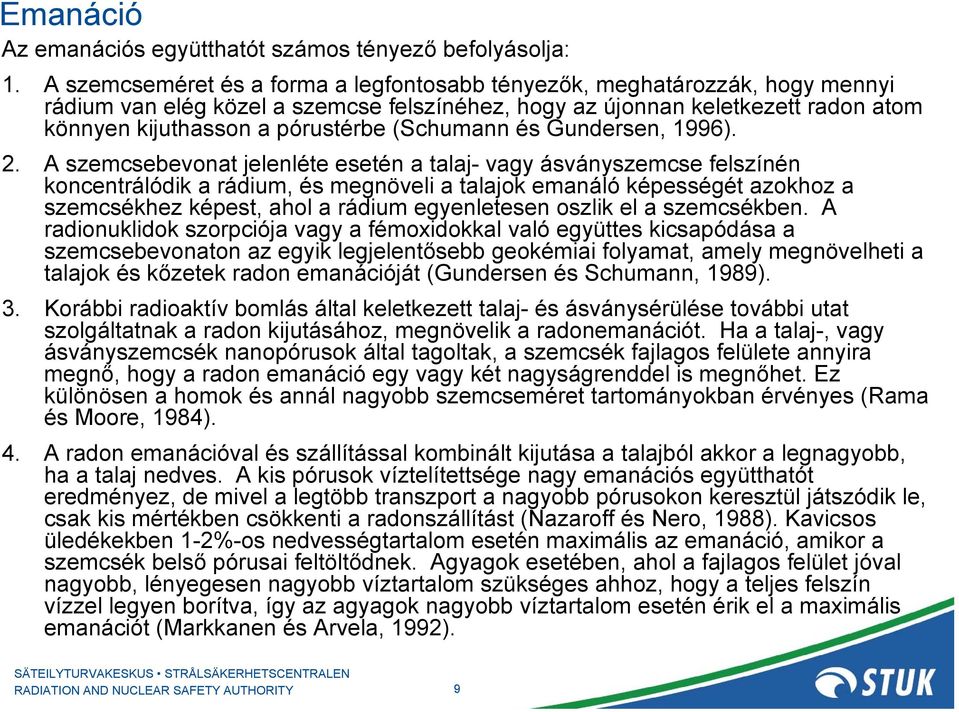 Emanáció

Az emanációs együtthatót számos tényező befolyásolja:

1. A szemcseméret és a forma a legfontosabb tényezők, meghatározzák, hogy mennyi rádium van elég közel a szemcse felszínéhez, hogy az újonnan keletkezett radon atom könnyen kijuthasson a pórustérbe (Schumann és Gundersen, 1996).

2. A szemcsebevonat jelenléte esetén a talaj- vagy ásványszemcse felszínén koncentrálódik a rádium, és megnöveli a talajok emanáló képességét azokhoz a szemcsékhez képest, ahol a rádium egyenletesen oszlik el a szemcsékben. A radionuklidok szorpciója vagy a fémoxidokkal való együttes kicsapódása a szemcsebevonaton az egyik legjelentősebb geokémiai folyamat, amely megnövelheti a talajok és kőzetek radon emanációját (Gundersen és Schumann, 1989).

3. Korábbi radioaktív bomlás által keletkezett talaj- és ásványsérülése további utat szolgáltatnak a radon kijutásához, megnövelik a radonemanációt. Ha a talaj-, vagy ásványszemcsék nanopórusok által tagoltak, a szemcsék fajlagos felülete annyira megnő, hogy a radon emanáció egy vagy két nagyságrenddel is megnőhet. Ez különösen a homok és annál nagyobb szemcseméret tartományokban érvényes (Rama és Moore, 1984).

4. A radon emanációval és szállítással kombinált kijutása a talajból akkor a legnagyobb, ha a talaj nedves. A kis pórusok víztelítettsége nagy emanációs együtthatót eredményez, de mivel a legtöbb transzport a nagyobb pórusokon keresztül játszódik le, csak kis mértékben csökkenti a radonszállítást (Nazaroff és Nero, 1988). Kavicsos üledékekben 1-2%-os nedvességtartalom esetén maximális az emanáció, amikor a szemcsék belső pórusai feltöltődnek. Agyagok esetében, ahol a fajlagos felület jóval nagyobb, lényegesen nagyobb víztartalom szükséges ahhoz, hogy a teljes felszín vízzel legyen borítva, így az agyagok nagyobb víztartalom esetén érik el a maximális emanációt (Markkanen és Arvela, 1992).

SÄTEILYTURVAKESKUS • STRÅLSÄKERHETSCENTRALEN
RADIATION AND NUCLEAR SAFETY AUTHORITY

9

STUK